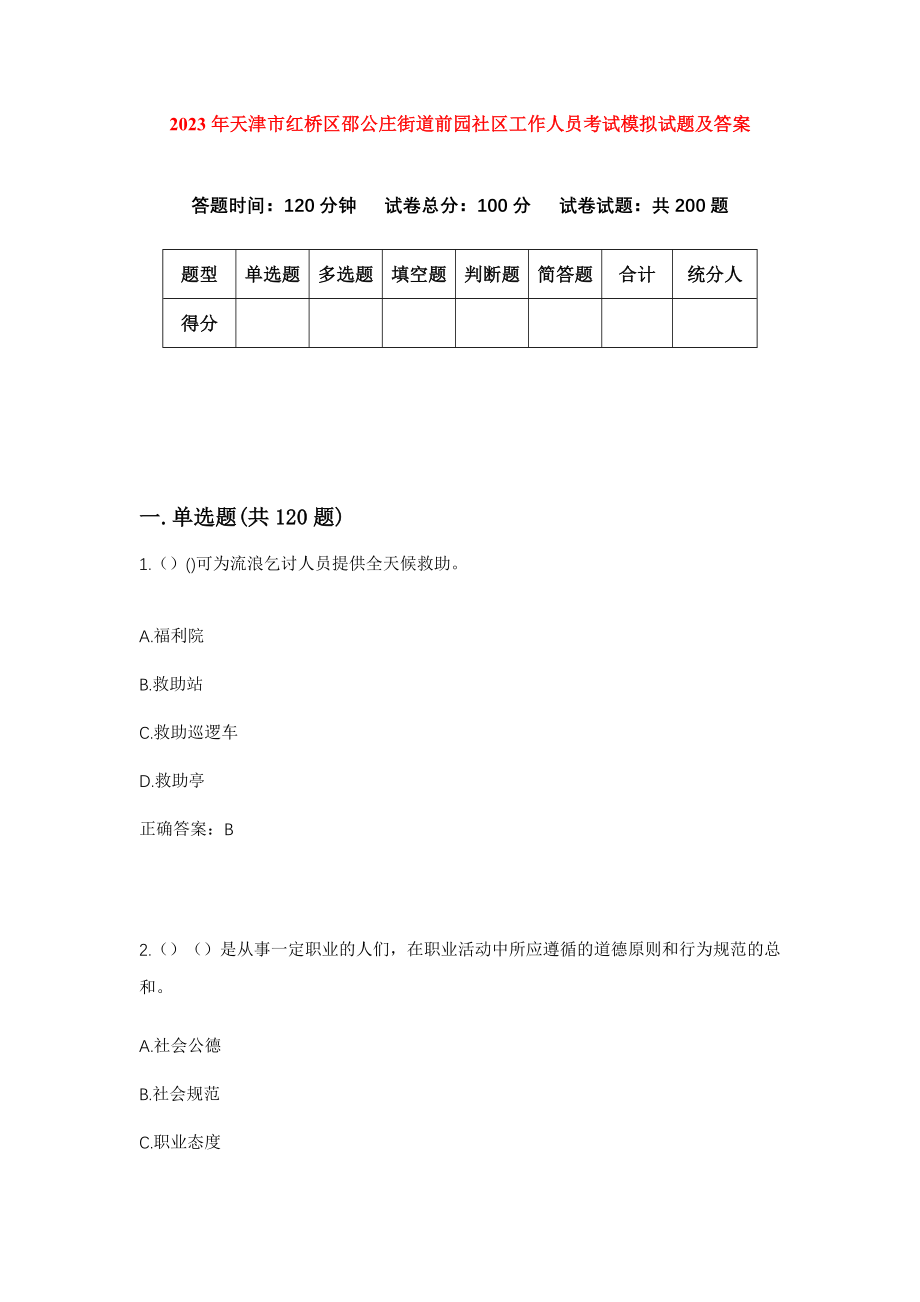 2023年天津市红桥区邵公庄街道前园社区工作人员考试模拟试题及答案

答题时间：120分钟　试卷总分：100分　试卷试题：共200题

| 题型 | 单选题 | 多选题 | 填空题 | 判断题 | 简答题 | 合计 | 统分人 |
|---|---|---|---|---|---|---|---|
| 得分 | | | | | | | |

一.单选题(共120题)

1.（）()可为流浪乞讨人员提供全天候救助。

A.福利院

B.救助站

C.救助巡逻车

D.救助亭

正确答案：B

2.（）（）是从事一定职业的人们，在职业活动中所应遵循的道德原则和行为规范的总和。

A.社会公德

B.社会规范

C.职业态度